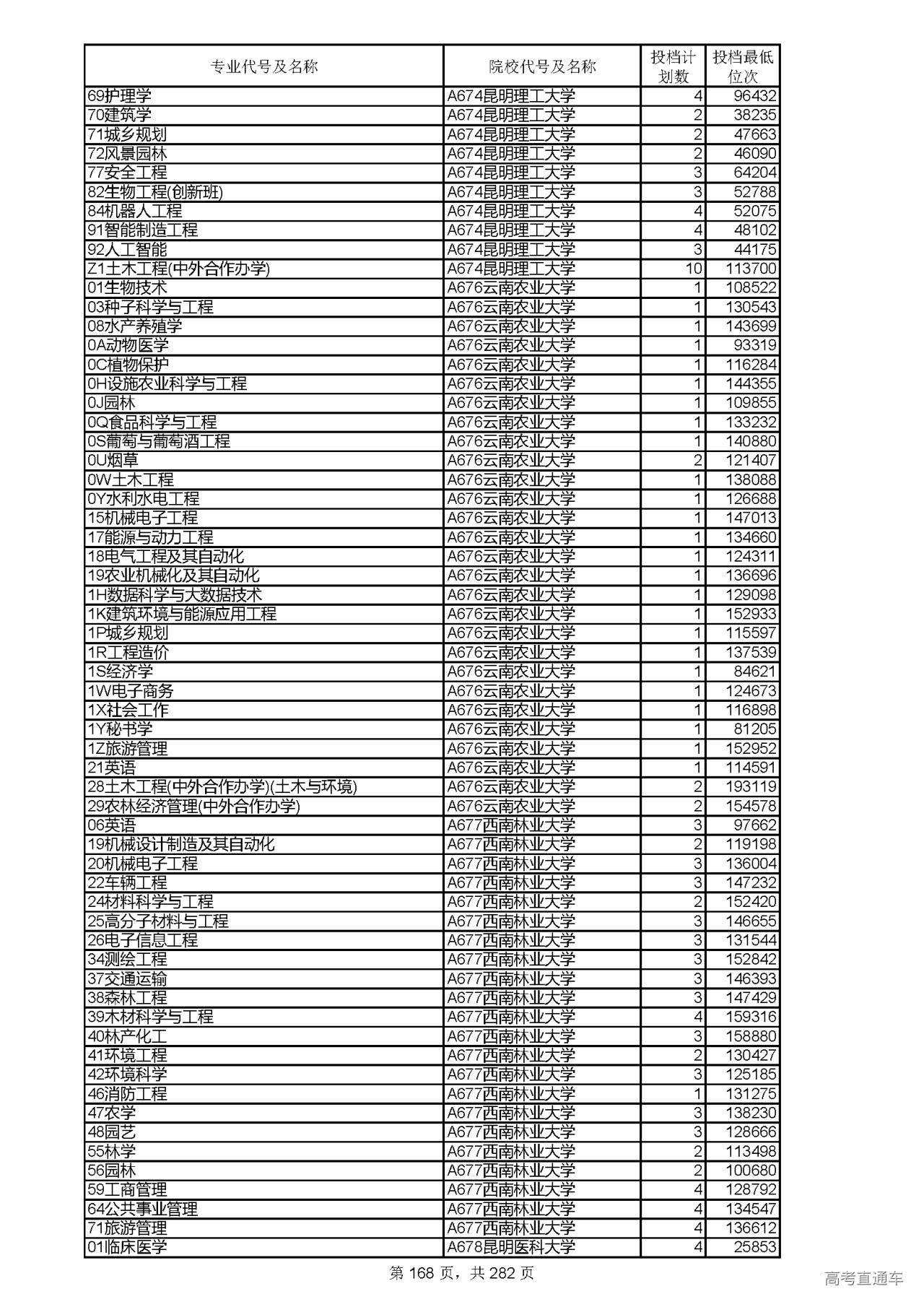 | 专业代号及名称 | 院校代号及名称 | 投档计划数 | 投档最低位次 |
|---|---|---|---|
| 69护理学 | A674昆明理工大学 | 4 | 96432 |
| 70建筑学 | A674昆明理工大学 | 2 | 38235 |
| 71城乡规划 | A674昆明理工大学 | 2 | 47663 |
| 72风景园林 | A674昆明理工大学 | 2 | 46090 |
| 77安全工程 | A674昆明理工大学 | 3 | 64204 |
| 82生物工程(创新班) | A674昆明理工大学 | 3 | 52788 |
| 84机器人工程 | A674昆明理工大学 | 4 | 52075 |
| 91智能制造工程 | A674昆明理工大学 | 4 | 48102 |
| 92人工智能 | A674昆明理工大学 | 3 | 44175 |
| Z1土木工程(中外合作办学) | A674昆明理工大学 | 10 | 113700 |
| 01生物技术 | A676云南农业大学 | 1 | 108522 |
| 03种子科学与工程 | A676云南农业大学 | 1 | 130543 |
| 08水产养殖学 | A676云南农业大学 | 1 | 143699 |
| 0A动物医学 | A676云南农业大学 | 1 | 93319 |
| 0C植物保护 | A676云南农业大学 | 1 | 116284 |
| 0H设施农业科学与工程 | A676云南农业大学 | 1 | 144355 |
| 0J园林 | A676云南农业大学 | 1 | 109855 |
| 0Q食品科学与工程 | A676云南农业大学 | 1 | 133232 |
| 0S葡萄与葡萄酒工程 | A676云南农业大学 | 1 | 140880 |
| 0U烟草 | A676云南农业大学 | 2 | 121407 |
| 0W土木工程 | A676云南农业大学 | 1 | 138088 |
| 0Y水利水电工程 | A676云南农业大学 | 1 | 126688 |
| 15机械电子工程 | A676云南农业大学 | 1 | 147013 |
| 17能源与动力工程 | A676云南农业大学 | 1 | 134660 |
| 18电气工程及其自动化 | A676云南农业大学 | 1 | 124311 |
| 19农业机械化及其自动化 | A676云南农业大学 | 1 | 136696 |
| 1H数据科学与大数据技术 | A676云南农业大学 | 1 | 129098 |
| 1K建筑环境与能源应用工程 | A676云南农业大学 | 1 | 152933 |
| 1P城乡规划 | A676云南农业大学 | 1 | 115597 |
| 1R工程造价 | A676云南农业大学 | 1 | 137539 |
| 1S经济学 | A676云南农业大学 | 1 | 84621 |
| 1W电子商务 | A676云南农业大学 | 1 | 124673 |
| 1X社会工作 | A676云南农业大学 | 1 | 116898 |
| 1Y秘书学 | A676云南农业大学 | 1 | 81205 |
| 1Z旅游管理 | A676云南农业大学 | 1 | 152952 |
| 21英语 | A676云南农业大学 | 1 | 114591 |
| 28土木工程(中外合作办学)(土木与环境) | A676云南农业大学 | 2 | 193119 |
| 29农林经济管理(中外合作办学) | A676云南农业大学 | 2 | 154578 |
| 06英语 | A677西南林业大学 | 3 | 97662 |
| 19机械设计制造及其自动化 | A677西南林业大学 | 2 | 119198 |
| 20机械电子工程 | A677西南林业大学 | 3 | 136004 |
| 22车辆工程 | A677西南林业大学 | 3 | 147232 |
| 24材料科学与工程 | A677西南林业大学 | 2 | 152420 |
| 25高分子材料与工程 | A677西南林业大学 | 3 | 146655 |
| 26电子信息工程 | A677西南林业大学 | 3 | 131544 |
| 34测绘工程 | A677西南林业大学 | 3 | 152842 |
| 37交通运输 | A677西南林业大学 | 3 | 146393 |
| 38森林工程 | A677西南林业大学 | 3 | 147429 |
| 39木材科学与工程 | A677西南林业大学 | 4 | 159316 |
| 40林产化工 | A677西南林业大学 | 3 | 158880 |
| 41环境工程 | A677西南林业大学 | 2 | 130427 |
| 42环境科学 | A677西南林业大学 | 3 | 125185 |
| 46消防工程 | A677西南林业大学 | 1 | 131275 |
| 47农学 | A677西南林业大学 | 3 | 138230 |
| 48园艺 | A677西南林业大学 | 3 | 128666 |
| 55林学 | A677西南林业大学 | 2 | 113498 |
| 56园林 | A677西南林业大学 | 2 | 100680 |
| 59工商管理 | A677西南林业大学 | 4 | 128792 |
| 64公共事业管理 | A677西南林业大学 | 4 | 134547 |
| 71旅游管理 | A677西南林业大学 | 4 | 136612 |
| 01临床医学 | A678昆明医科大学 | 4 | 25853 |

第 168 页，共 282 页

高考直通车